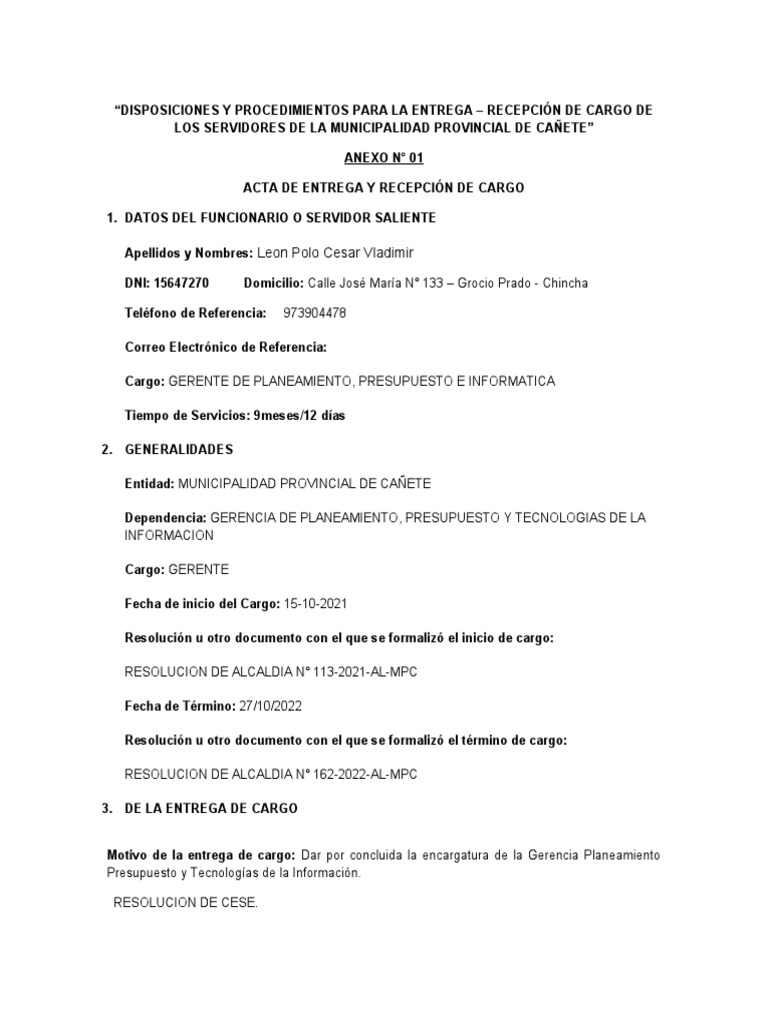 “DISPOSICIONES Y PROCEDIMIENTOS PARA LA ENTREGA – RECEPCIÓN DE CARGO DE LOS SERVIDORES DE LA MUNICIPALIDAD PROVINCIAL DE CAÑETE”

ANEXO N° 01

ACTA DE ENTREGA Y RECEPCIÓN DE CARGO

1. DATOS DEL FUNCIONARIO O SERVIDOR SALIENTE

Apellidos y Nombres: Leon Polo Cesar Vladimir

DNI: 15647270 Domicilio: Calle José María N° 133 – Grocio Prado - Chincha

Teléfono de Referencia: 973904478

Correo Electrónico de Referencia:

Cargo: GERENTE DE PLANEAMIENTO, PRESUPUESTO E INFORMATICA

Tiempo de Servicios: 9meses/12 días

2. GENERALIDADES

Entidad: MUNICIPALIDAD PROVINCIAL DE CAÑETE

Dependencia: GERENCIA DE PLANEAMIENTO, PRESUPUESTO Y TECNOLOGIAS DE LA INFORMACION

Cargo: GERENTE

Fecha de inicio del Cargo: 15-10-2021

Resolución u otro documento con el que se formalizó el inicio de cargo:

RESOLUCION DE ALCALDIA N° 113-2021-AL-MPC

Fecha de Término: 27/10/2022

Resolución u otro documento con el que se formalizó el término de cargo:

RESOLUCION DE ALCALDIA N° 162-2022-AL-MPC

3. DE LA ENTREGA DE CARGO

Motivo de la entrega de cargo: Dar por concluida la encargatura de la Gerencia Planeamiento Presupuesto y Tecnologías de la Información.

RESOLUCION DE CESE.